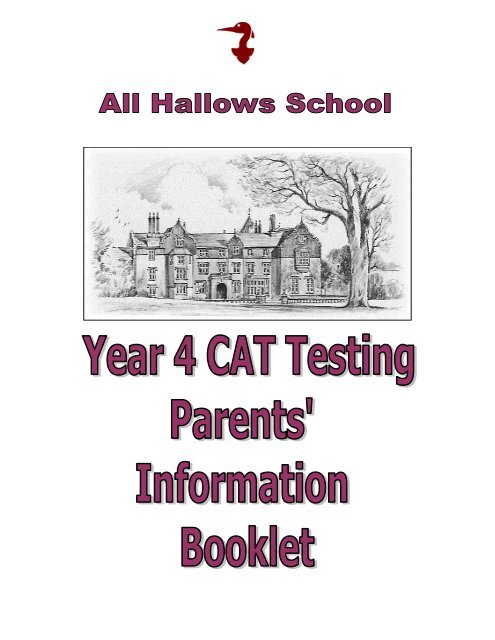 All Hallows School

Year 4 CAT Testing
Parents'
Information
Booklet